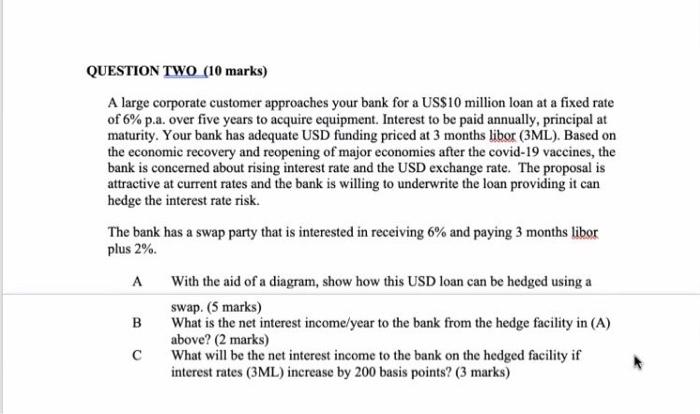 QUESTION TWO (10 marks)

A large corporate customer approaches your bank for a US$10 million loan at a fixed rate of 6% p.a. over five years to acquire equipment. Interest to be paid annually, principal at maturity. Your bank has adequate USD funding priced at 3 months libor (3ML). Based on the economic recovery and reopening of major economies after the covid-19 vaccines, the bank is concerned about rising interest rate and the USD exchange rate. The proposal is attractive at current rates and the bank is willing to underwrite the loan providing it can hedge the interest rate risk.

The bank has a swap party that is interested in receiving 6% and paying 3 months libor plus 2%.

A With the aid of a diagram, show how this USD loan can be hedged using a swap. (5 marks)

B What is the net interest income/year to the bank from the hedge facility in (A) above? (2 marks)

C What will be the net interest income to the bank on the hedged facility if interest rates (3ML) increase by 200 basis points? (3 marks)